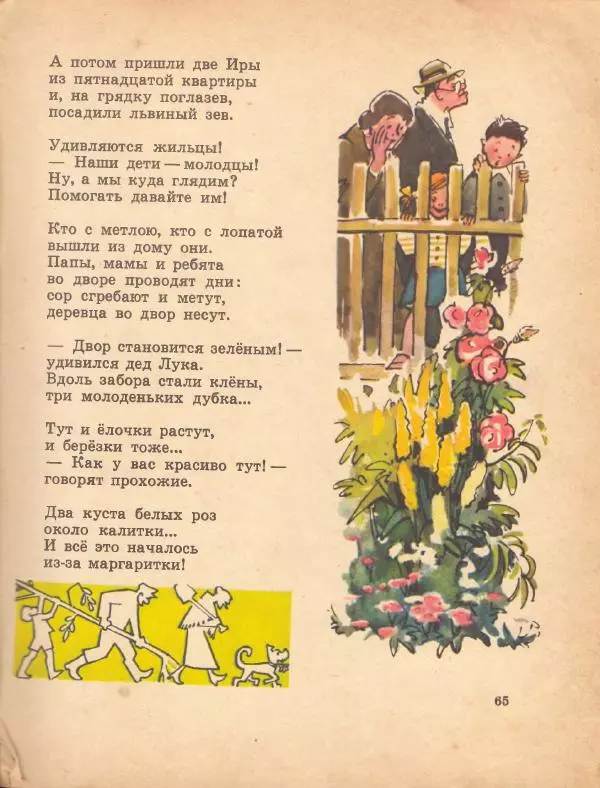 А потом пришли две Иры
из пятнадцатой квартиры
и, на грядку поглазев,
посадили львиный зев.

Удивляются жильцы!
— Наши дети — молодцы!
Ну, а мы куда глядим?
Помогать давайте им!

Кто с метлою, кто с лопатой
вышли из дому они.
Папы, мамы и ребята
во дворе проводят дни:
сор сгребают и метут,
деревца во двор несут.

— Двор становится зелёным! —
удивился дед Лука.
Вдоль забора стали клёны,
три молоденьких дубка...

Тут и ёлочки растут,
и берёзки тоже...
— Как у вас красиво тут! —
говорят прохожие.

Два куста белых роз
около калитки...
И всё это началось
из-за маргаритки!

65